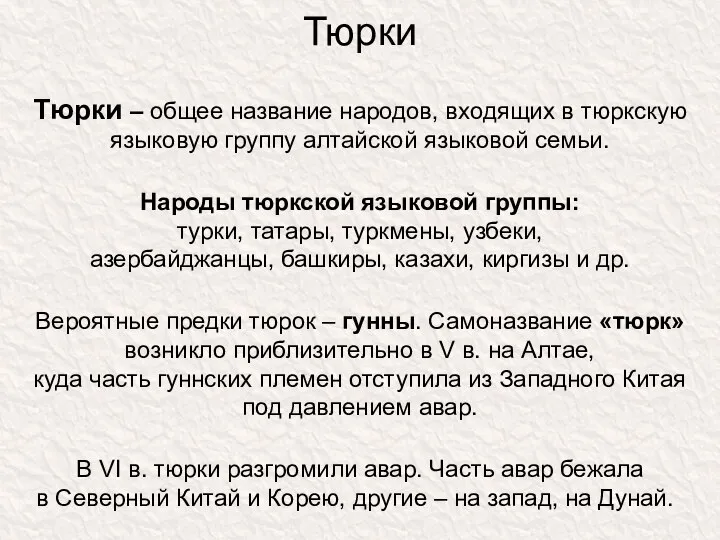 Тюрки

Тюрки – общее название народов, входящих в тюркскую языковую группу алтайской языковой семьи.

Народы тюркской языковой группы:
турки, татары, туркмены, узбеки, азербайджанцы, башкиры, казахи, киргизы и др.

Вероятные предки тюрок – гунны. Самоназвание «тюрк» возникло приблизительно в V в. на Алтае, куда часть гуннских племен отступила из Западного Китая под давлением авар.

В VI в. тюрки разгромили авар. Часть авар бежала в Северный Китай и Корею, другие – на запад, на Дунай.